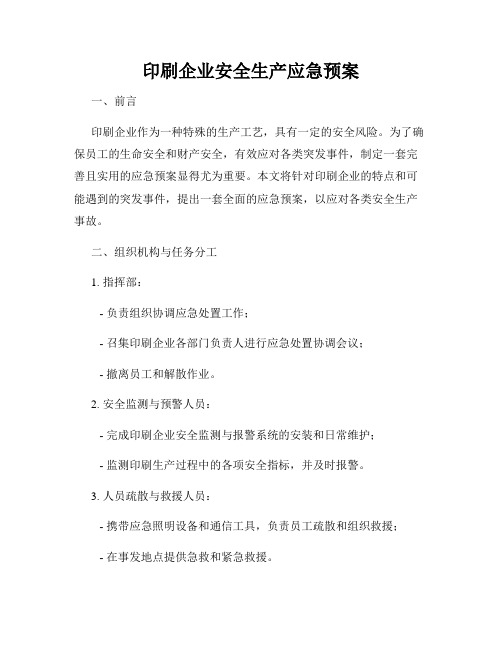 印刷企业安全生产应急预案

一、前言

印刷企业作为一种特殊的生产工艺，具有一定的安全风险。为了确保员工的生命安全和财产安全，有效应对各类突发事件，制定一套完善且实用的应急预案显得尤为重要。本文将针对印刷企业的特点和可能遇到的突发事件，提出一套全面的应急预案，以应对各类安全生产事故。

二、组织机构与任务分工

1. 指挥部：

- 负责组织协调应急处置工作；

- 召集印刷企业各部门负责人进行应急处置协调会议；

- 撤离员工和解散作业。

2. 安全监测与预警人员：

- 完成印刷企业安全监测与报警系统的安装和日常维护；

- 监测印刷生产过程中的各项安全指标，并及时报警。

3. 人员疏散与救援人员：

- 携带应急照明设备和通信工具，负责员工疏散和组织救援；

- 在事发地点提供急救和紧急救援。